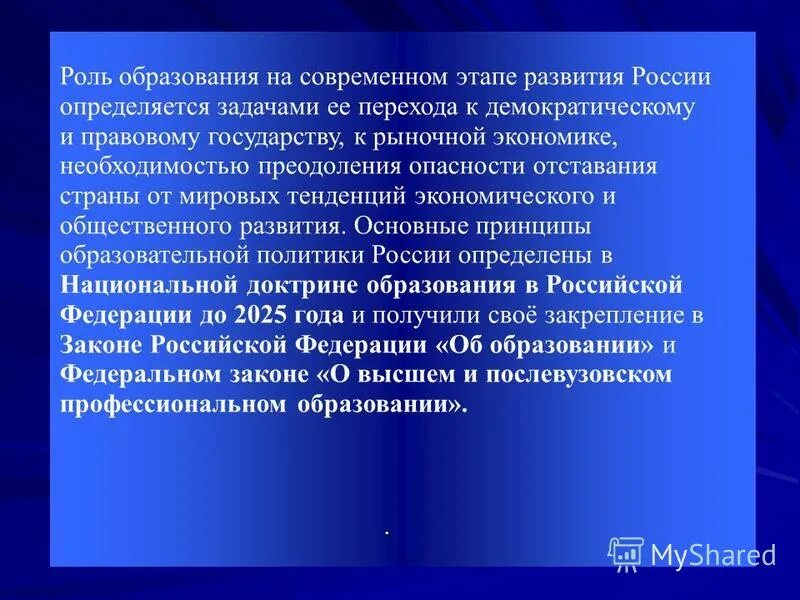 Роль образования на современном этапе развития России определяется задачами ее перехода к демократическому и правовому государству, к рыночной экономике, необходимостью преодоления опасности отставания страны от мировых тенденций экономического и общественного развития. Основные принципы образовательной политики России определены в Национальной доктрине образования в Российской Федерации до 2025 года и получили своё закрепление в Законе Российской Федерации «Об образовании» и Федеральном законе «О высшем и послевузовском профессиональном образовании».

.

MyShared